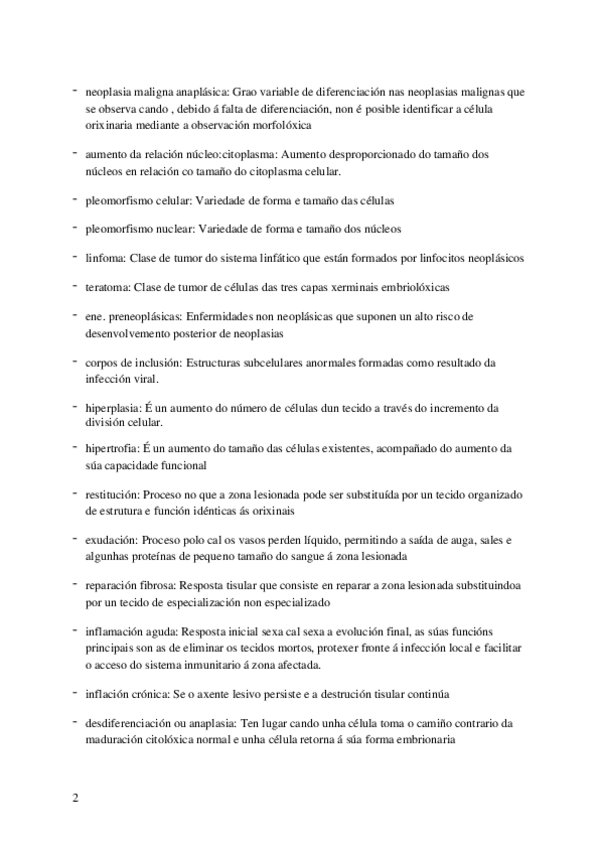 - neoplasia maligna anaplásica: Grao variable de diferenciación nas neoplasias malignas que se observa cando , debido á falta de diferenciación, non é posible identificar a célula orixinaria mediante a observación morfolóxica

- aumento da relación núcleo:citoplasma: Aumento desproporcionado do tamaño dos núcleos en relación co tamaño do citoplasma celular.

- pleomorfismo celular: Variedade de forma e tamaño das células

- pleomorfismo nuclear: Variedade de forma e tamaño dos núcleos

- linfoma: Clase de tumor do sistema linfático que están formados por linfocitos neoplásicos

- teratoma: Clase de tumor de células das tres capas xerminais embriolóxicas

- ene. preneoplásicas: Enfermidades non neoplásicas que suponen un alto risco de desenvolvemento posterior de neoplasias

- corpos de inclusión: Estructuras subcelulares anormales formadas como resultado da infección viral.

- hiperplasia: É un aumento do número de células dun tecido a través do incremento da división celular.

- hipertrofia: É un aumento do tamaño das células existentes, acompañado do aumento da súa capacidade funcional

- restitución: Proceso no que a zona lesionada pode ser substituída por un tecido organizado de estrutura e función idénticas ás orixinais

- exudación: Proceso polo cal os vasos perden líquido, permitindo a saída de auga, sales e algunhas proteínas de pequeno tamaño do sangue á zona lesionada

- reparación fibrosa: Resposta tisular que consiste en reparar a zona lesionada substituindoa por un tecido de especialización non especializado

- inflamación aguda: Resposta inicial sexa cal sexa a evolución final, as súas funcións principais son as de eliminar os tecidos mortos, protexer fronte á infección local e facilitar o acceso do sistema inmunitario á zona afectada.

- inflación crónica: Se o axente lesivo persiste e a destrución tisular continúa

- desdiferenciación ou anaplasia: Ten lugar cando unha célula toma o camiño contrario da maduración citolóxica normal e unha célula retorna á súa forma embrionaria

2